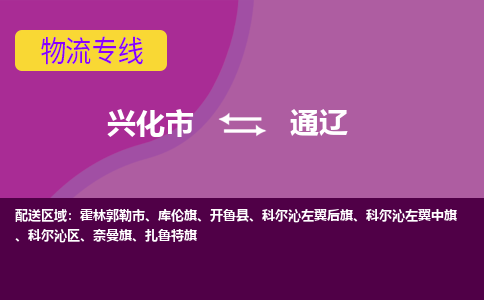 物流专线

兴化市 通辽

配送区域：霍林郭勒市、库伦旗、开鲁县、科尔沁左翼后旗、科尔沁左翼中旗、科尔沁区、奈曼旗、扎鲁特旗